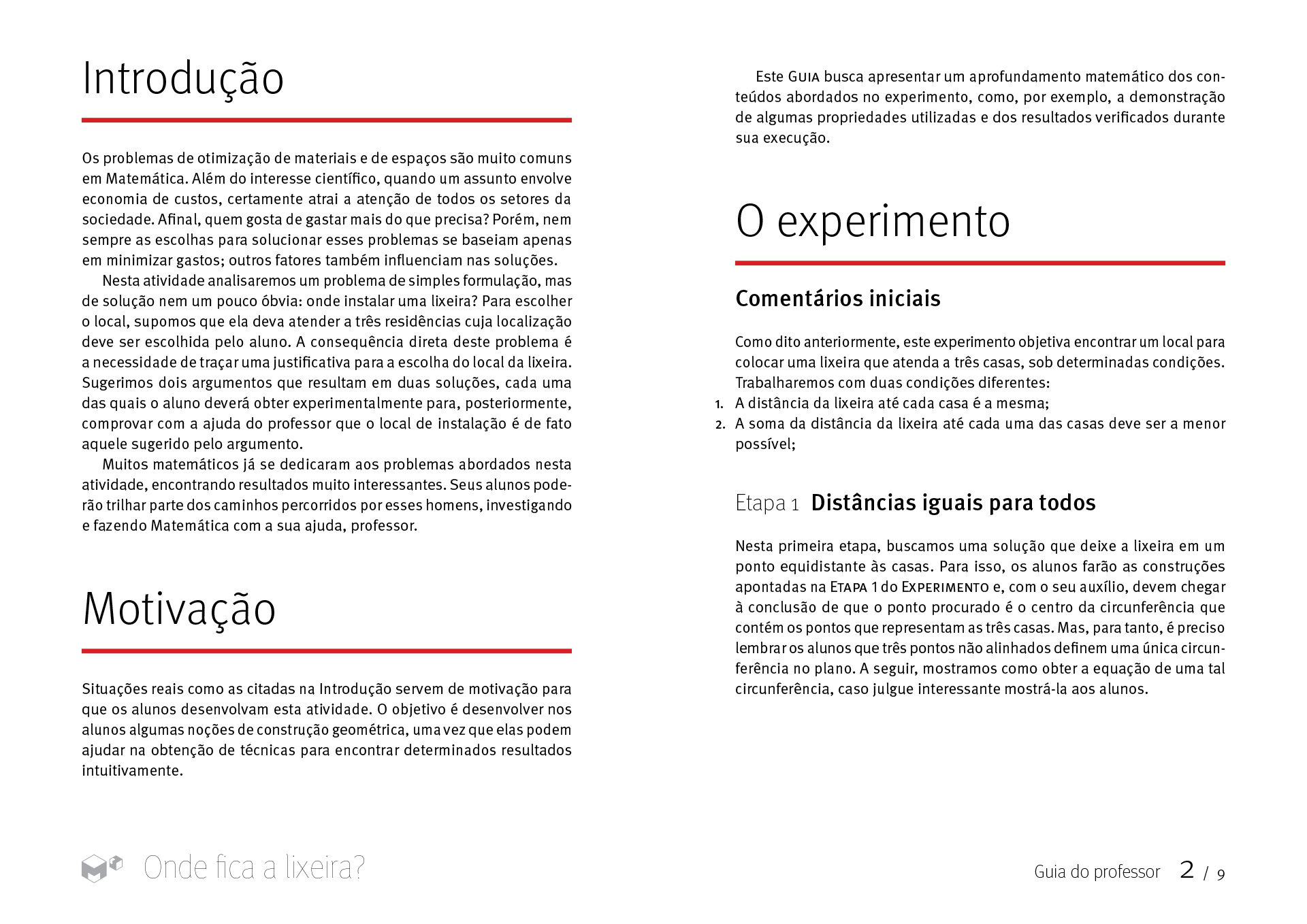 Introdução

Os problemas de otimização de materiais e de espaços são muito comuns em Matemática. Além do interesse científico, quando um assunto envolve economia de custos, certamente atrai a atenção de todos os setores da sociedade. Afinal, quem gosta de gastar mais do que precisa? Porém, nem sempre as escolhas para solucionar esses problemas se baseiam apenas em minimizar gastos; outros fatores também influenciam nas soluções.

Nesta atividade analisaremos um problema de simples formulação, mas de solução nem um pouco óbvia: onde instalar uma lixeira? Para escolher o local, supomos que ela deva atender a três residências cuja localização deve ser escolhida pelo aluno. A consequência direta deste problema é a necessidade de traçar uma justificativa para a escolha do local da lixeira. Sugerimos dois argumentos que resultam em duas soluções, cada uma das quais o aluno deverá obter experimentalmente para, posteriormente, comprovar com a ajuda do professor que o local de instalação é de fato aquele sugerido pelo argumento.

Muitos matemáticos já se dedicaram aos problemas abordados nesta atividade, encontrando resultados muito interessantes. Seus alunos poderão trilhar parte dos caminhos percorridos por esses homens, investigando e fazendo Matemática com a sua ajuda, professor.

Motivação

Situações reais como as citadas na Introdução servem de motivação para que os alunos desenvolvam esta atividade. O objetivo é desenvolver nos alunos algumas noções de construção geométrica, uma vez que elas podem ajudar na obtenção de técnicas para encontrar determinados resultados intuitivamente.

Este Guia busca apresentar um aprofundamento matemático dos conteúdos abordados no experimento, como, por exemplo, a demonstração de algumas propriedades utilizadas e dos resultados verificados durante sua execução.

O experimento

Comentários iniciais

Como dito anteriormente, este experimento objetiva encontrar um local para colocar uma lixeira que atenda a três casas, sob determinadas condições. Trabalharemos com duas condições diferentes:
1. A distância da lixeira até cada casa é a mesma;
2. A soma da distância da lixeira até cada uma das casas deve ser a menor possível;

Etapa 1 Distâncias iguais para todos

Nesta primeira etapa, buscamos uma solução que deixe a lixeira em um ponto equidistante às casas. Para isso, os alunos farão as construções apontadas na Etapa 1 do Experimento e, com o seu auxílio, devem chegar à conclusão de que o ponto procurado é o centro da circunferência que contém os pontos que representam as três casas. Mas, para tanto, é preciso lembrar os alunos que três pontos não alinhados definem uma única circunferência no plano. A seguir, mostramos como obter a equação de uma tal circunferência, caso julgue interessante mostrá-la aos alunos.

Onde fica a lixeira?

Guia do professor 2 / 9